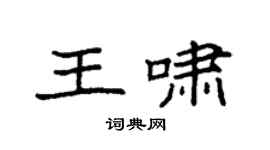 王啸

词典网